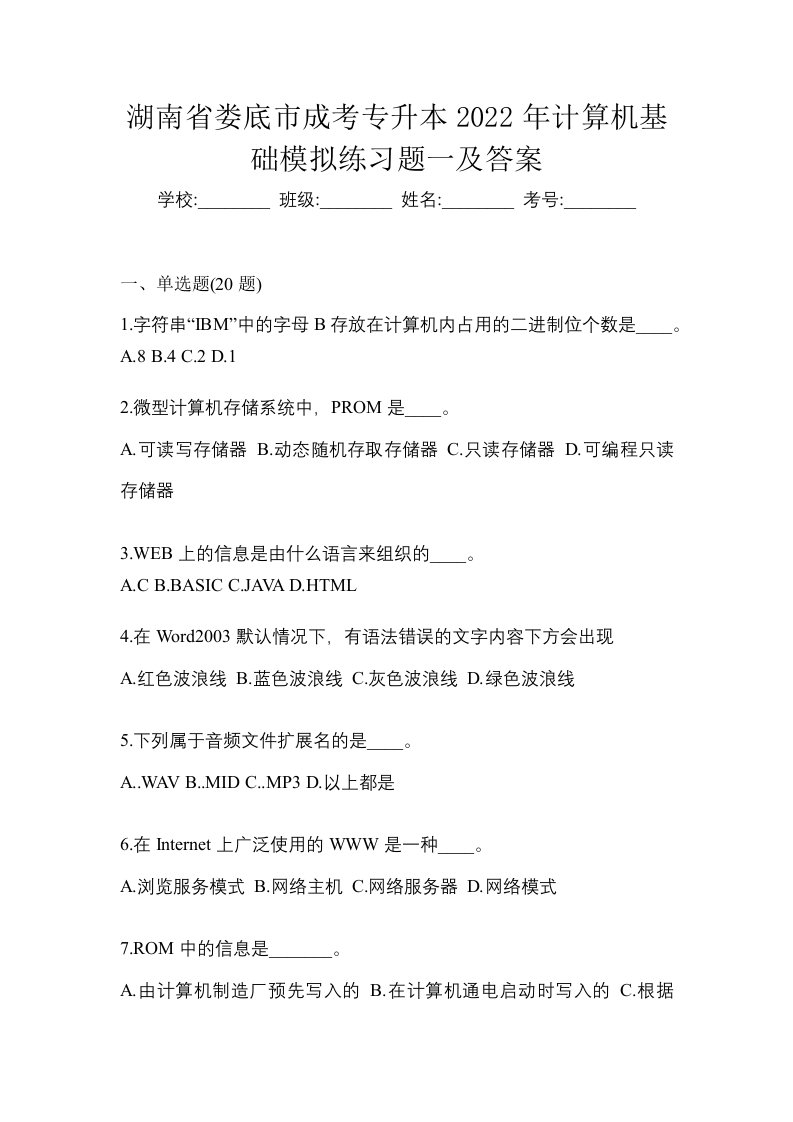 湖南省娄底市成考专升本 2022 年计算机基础模拟练习题一及答案

学校:________ 班级:________ 姓名:________ 考号:________

一、单选题(20 题)

1.字符串“IBM”中的字母 B 存放在计算机内占用的二进制位个数是____。
A.8 B.4 C.2 D.1

2.微型计算机存储系统中，PROM 是____。
A.可读写存储器 B.动态随机存取存储器 C.只读存储器 D.可编程只读存储器

3.WEB 上的信息是由什么语言来组织的____。
A.C B.BASIC C.JAVA D.HTML

4.在 Word2003 默认情况下，有语法错误的文字内容下方会出现
A.红色波浪线 B.蓝色波浪线 C.灰色波浪线 D.绿色波浪线

5.下列属于音频文件扩展名的是____。
A..WAV B..MID C..MP3 D.以上都是

6.在 Internet 上广泛使用的 WWW 是一种____。
A.浏览服务模式 B.网络主机 C.网络服务器 D.网络模式

7.ROM 中的信息是_______。
A.由计算机制造厂预先写入的 B.在计算机通电启动时写入的 C.根据